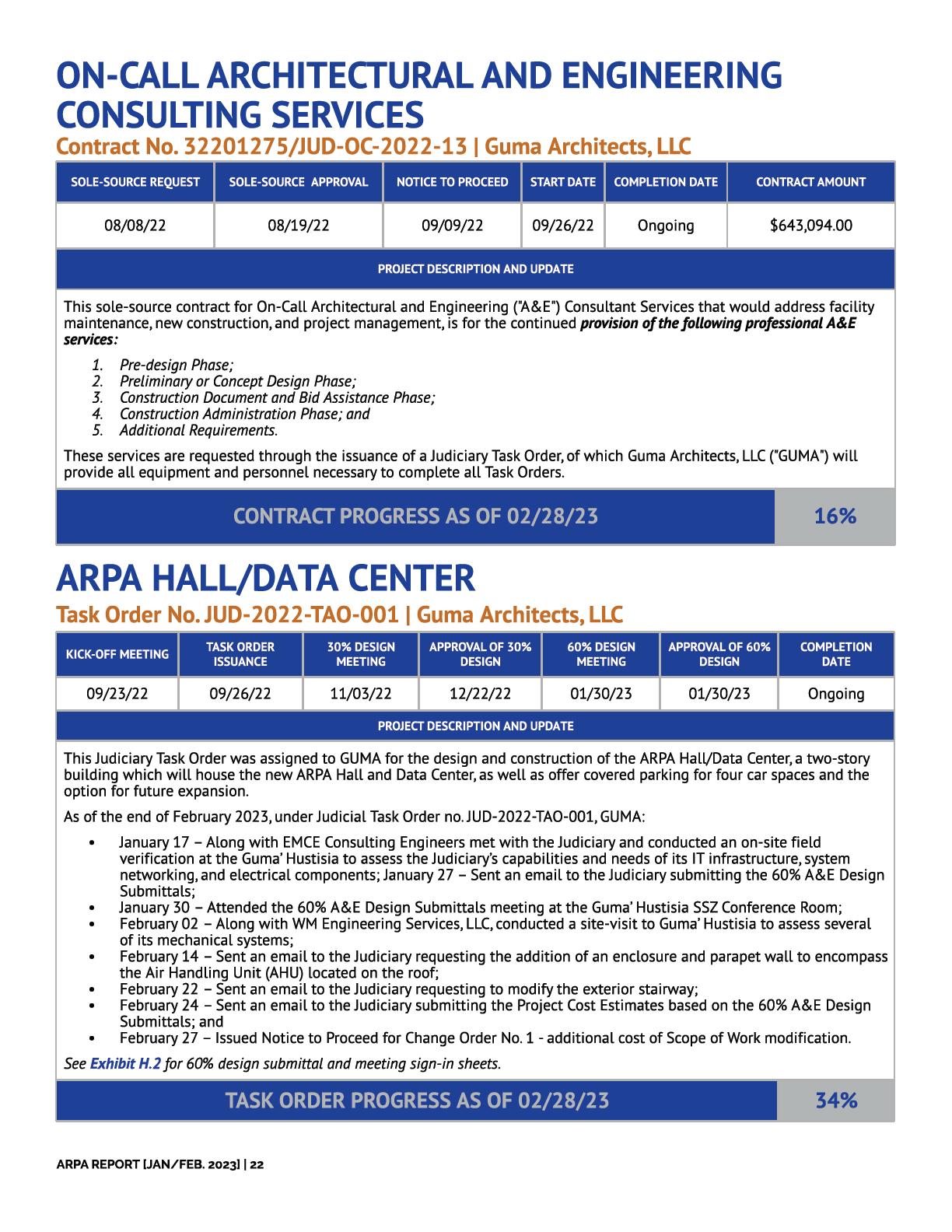 ON-CALL ARCHITECTURAL AND ENGINEERING CONSULTING SERVICES

Contract No. 32201275/JUD-OC-2022-13 | Guma Architects, LLC

| SOLE-SOURCE REQUEST | SOLE-SOURCE APPROVAL | NOTICE TO PROCEED | START DATE | COMPLETION DATE | CONTRACT AMOUNT |
|---|---|---|---|---|---|
| 08/08/22 | 08/19/22 | 09/09/22 | 09/26/22 | Ongoing | $643,094.00 |

PROJECT DESCRIPTION AND UPDATE

This sole-source contract for On-Call Architectural and Engineering ("A&E") Consultant Services that would address facility maintenance, new construction, and project management, is for the continued provision of the following professional A&E services:

1. Pre-design Phase;
2. Preliminary or Concept Design Phase;
3. Construction Document and Bid Assistance Phase;
4. Construction Administration Phase; and
5. Additional Requirements.

These services are requested through the issuance of a Judiciary Task Order, of which Guma Architects, LLC ("GUMA") will provide all equipment and personnel necessary to complete all Task Orders.

CONTRACT PROGRESS AS OF 02/28/23 16%

ARPA HALL/DATA CENTER

Task Order No. JUD-2022-TAO-001 | Guma Architects, LLC

| KICK-OFF MEETING | TASK ORDER ISSUANCE | 30% DESIGN MEETING | APPROVAL OF 30% DESIGN | 60% DESIGN MEETING | APPROVAL OF 60% DESIGN | COMPLETION DATE |
|---|---|---|---|---|---|---|
| 09/23/22 | 09/26/22 | 11/03/22 | 12/22/22 | 01/30/23 | 01/30/23 | Ongoing |

PROJECT DESCRIPTION AND UPDATE

This Judiciary Task Order was assigned to GUMA for the design and construction of the ARPA Hall/Data Center, a two-story building which will house the new ARPA Hall and Data Center, as well as offer covered parking for four car spaces and the option for future expansion.

As of the end of February 2023, under Judicial Task Order no. JUD-2022-TAO-001, GUMA:

• January 17 – Along with EMCE Consulting Engineers met with the Judiciary and conducted an on-site field verification at the Guma' Hustisia to assess the Judiciary's capabilities and needs of its IT infrastructure, system networking, and electrical components; January 27 – Sent an email to the Judiciary submitting the 60% A&E Design Submittals;
• January 30 – Attended the 60% A&E Design Submittals meeting at the Guma' Hustisia SSZ Conference Room;
• February 02 – Along with WM Engineering Services, LLC, conducted a site-visit to Guma' Hustisia to assess several of its mechanical systems;
• February 14 – Sent an email to the Judiciary requesting the addition of an enclosure and parapet wall to encompass the Air Handling Unit (AHU) located on the roof;
• February 22 – Sent an email to the Judiciary requesting to modify the exterior stairway;
• February 24 – Sent an email to the Judiciary submitting the Project Cost Estimates based on the 60% A&E Design Submittals; and
• February 27 – Issued Notice to Proceed for Change Order No. 1 - additional cost of Scope of Work modification.

See Exhibit H.2 for 60% design submittal and meeting sign-in sheets.

TASK ORDER PROGRESS AS OF 02/28/23 34%

ARPA REPORT [JAN/FEB. 2023] | 22